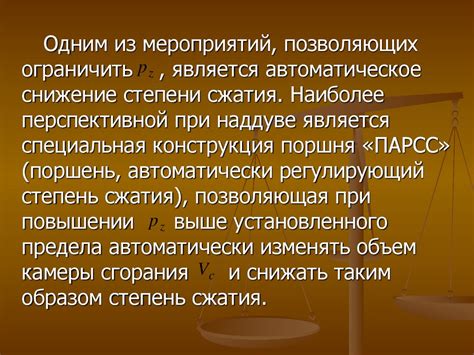 Одним из мероприятий, позволяющих ограничить $p_z$ , является автоматическое снижение степени сжатия. Наиболее перспективной при наддуве является специальная конструкция поршня «ПАРСС» (поршень, автоматически регулирующий степень сжатия), позволяющая при повышении $p_z$ выше установленного предела автоматически изменять объем камеры сгорания $V_c$ и снижать таким образом степень сжатия.